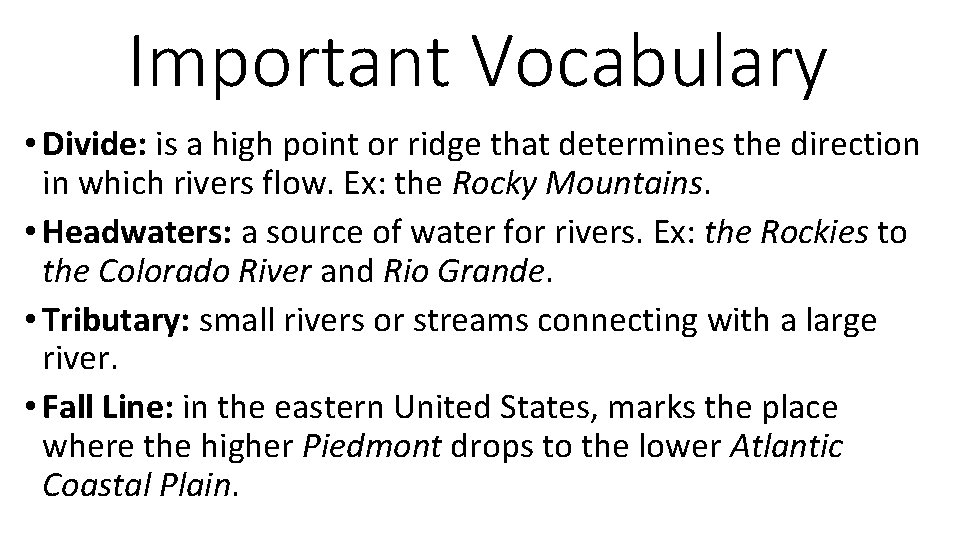 Important Vocabulary

• Divide: is a high point or ridge that determines the direction in which rivers flow. Ex: the Rocky Mountains.
• Headwaters: a source of water for rivers. Ex: the Rockies to the Colorado River and Rio Grande.
• Tributary: small rivers or streams connecting with a large river.
• Fall Line: in the eastern United States, marks the place where the higher Piedmont drops to the lower Atlantic Coastal Plain.